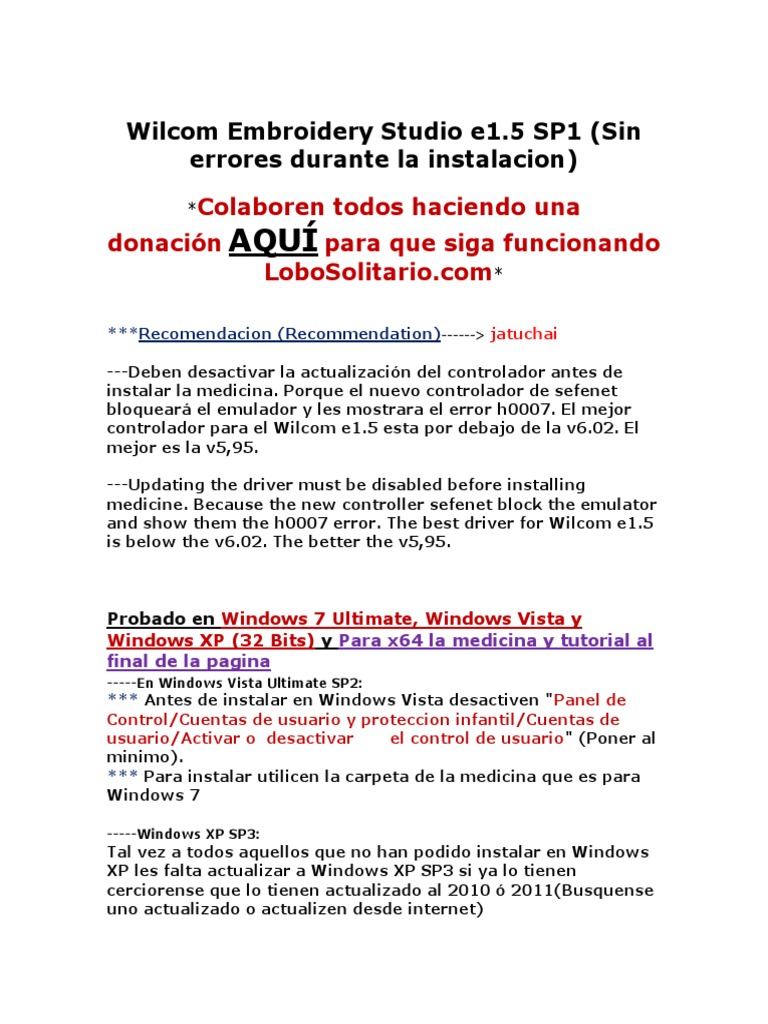 Wilcom Embroidery Studio e1.5 SP1 (Sin errores durante la instalacion)

*Colaboren todos haciendo una donación AQUÍ para que siga funcionando LoboSolitario.com*

***Recomendacion (Recommendation)------> jatuchai

---Deben desactivar la actualización del controlador antes de instalar la medicina. Porque el nuevo controlador de sefenet bloqueará el emulador y les mostrara el error h0007. El mejor controlador para el Wilcom e1.5 esta por debajo de la v6.02. El mejor es la v5,95.

---Updating the driver must be disabled before installing medicine. Because the new controller sefenet block the emulator and show them the h0007 error. The best driver for Wilcom e1.5 is below the v6.02. The better the v5,95.

Probado en Windows 7 Ultimate, Windows Vista y Windows XP (32 Bits) y Para x64 la medicina y tutorial al final de la pagina
-----En Windows Vista Ultimate SP2:
*** Antes de instalar en Windows Vista desactiven "Panel de Control/Cuentas de usuario y proteccion infantil/Cuentas de usuario/Activar o desactivar el control de usuario" (Poner al minimo).
*** Para instalar utilicen la carpeta de la medicina que es para Windows 7

-----Windows XP SP3:
Tal vez a todos aquellos que no han podido instalar en Windows XP les falta actualizar a Windows XP SP3 si ya lo tienen cerciorense que lo tienen actualizado al 2010 ó 2011(Busquense uno actualizado o actualizen desde internet)